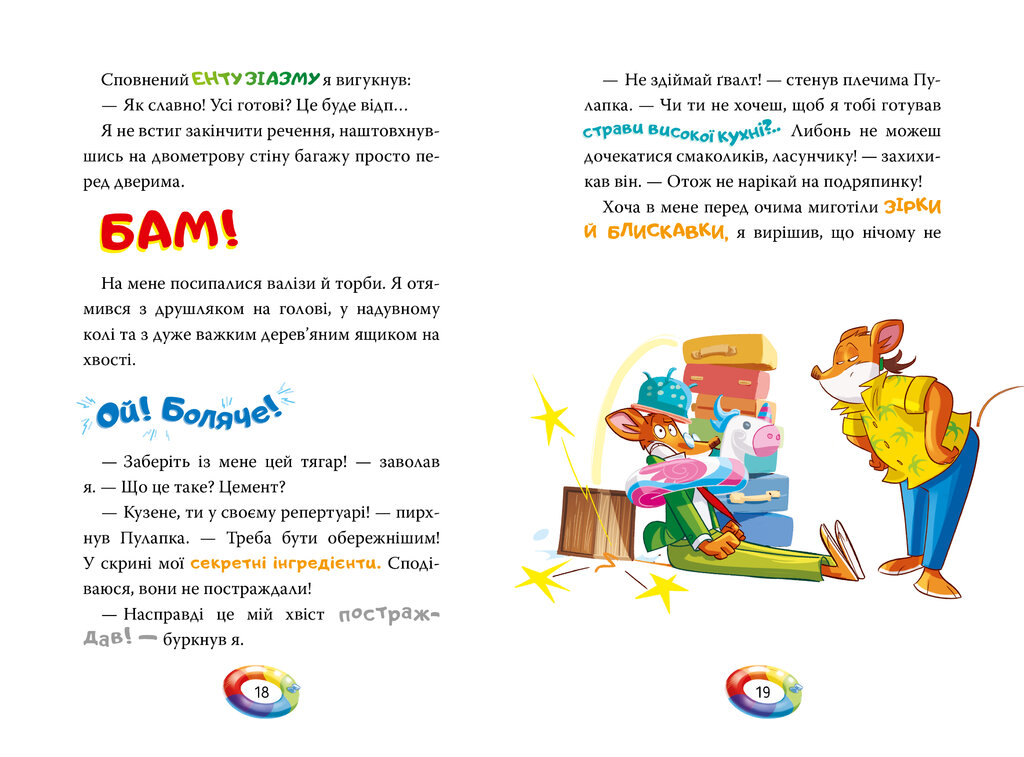 Сповнений ЕНТУЗІАЗМУ я вигукнув:

— Як славно! Усі готові? Це буде відп…

Я не встиг закінчити речення, наштовхнувшись на двометрову стіну багажу просто перед дверима.

БАМ!

На мене посипалися валізи й торби. Я отямився з друшляком на голові, у надувному колі та з дуже важким дерев'яним ящиком на хвості.

Ой! Боляче!

— Заберіть із мене цей тягар! — заволав я. — Що це таке? Цемент?

— Кузене, ти у своєму репертуарі! — пирхнув Пулапка. — Треба бути обережнішим! У скрині мої секретні інгредієнти. Сподіваюся, вони не постраждали!

— Насправді це мій хвіст постраждав! — буркнув я.

18

— Не здіймай ґвалт! — стенув плечима Пулапка. — Чи ти не хочеш, щоб я тобі готував страви високої кухні?.. Либонь не можеш дочекатися смаколиків, ласунчику! — захихикав він. — Отож не нарікай на подряпинку!

Хоча в мене перед очима миготіли ЗІРКИ Й БЛИСКАВКИ, я вирішив, що нічому не

19